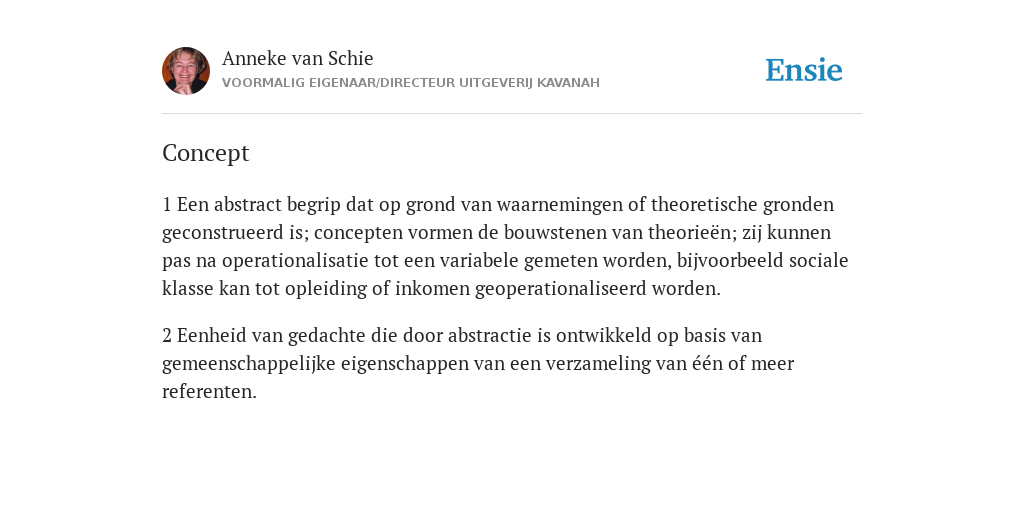 Anneke van Schie
VOORMALIG EIGENAAR/DIRECTEUR UITGEVERIJ KAVANAH

Ensie

Concept

1 Een abstract begrip dat op grond van waarnemingen of theoretische gronden geconstrueerd is; concepten vormen de bouwstenen van theorieën; zij kunnen pas na operationalisatie tot een variabele gemeten worden, bijvoorbeeld sociale klasse kan tot opleiding of inkomen geoperationaliseerd worden.

2 Eenheid van gedachte die door abstractie is ontwikkeld op basis van gemeenschappelijke eigenschappen van een verzameling van één of meer referenten.